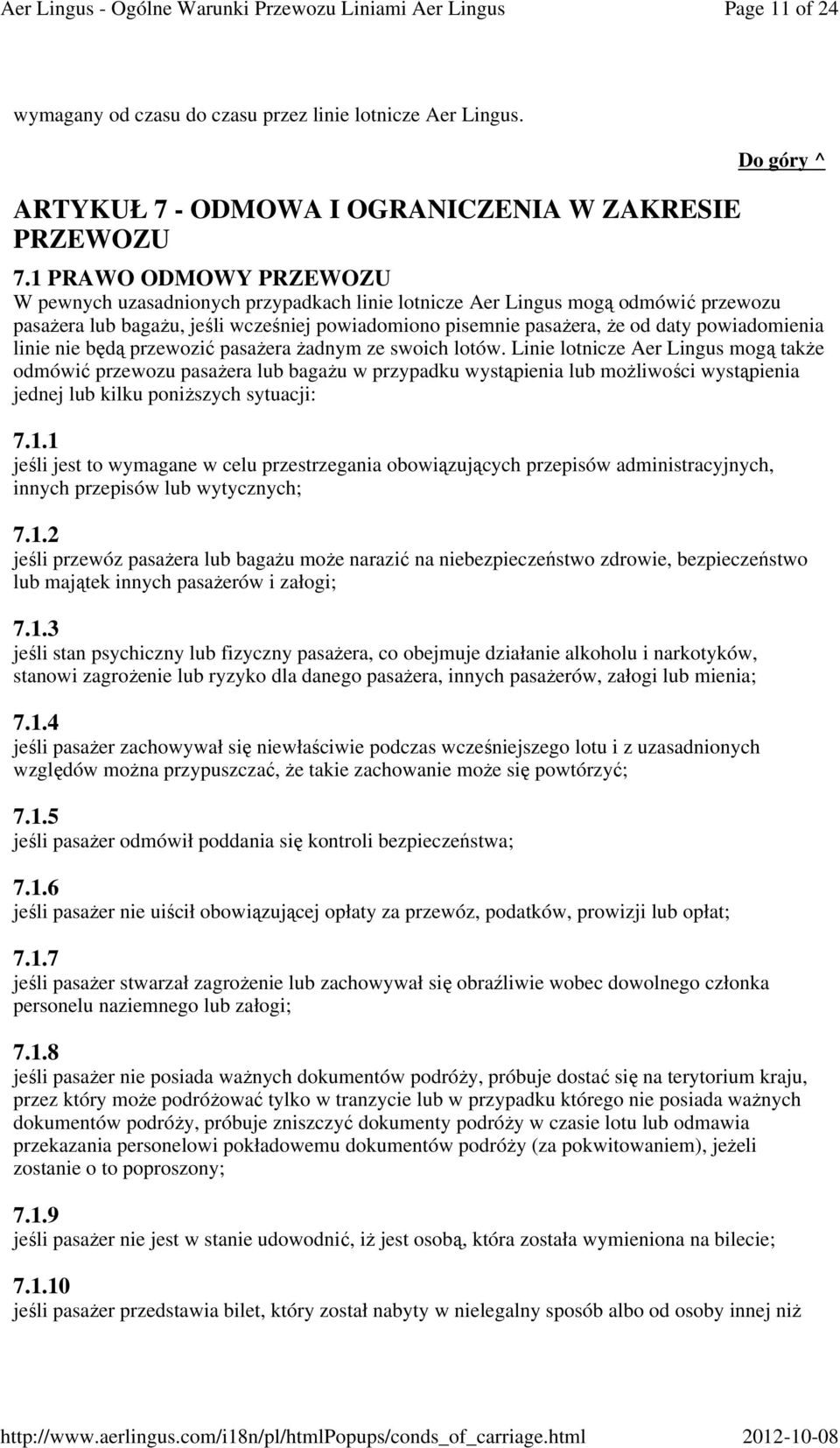 Aer Lingus - Ogólne Warunki Przewozu Liniami Aer Lingus Page 11 of 24

wymagany od czasu do czasu przez linie lotnicze Aer Lingus.

Do góry ^

ARTYKUŁ 7 - ODMOWA I OGRANICZENIA W ZAKRESIE PRZEWOZU

7.1 PRAWO ODMOWY PRZEWOZU
W pewnych uzasadnionych przypadkach linie lotnicze Aer Lingus mogą odmówić przewozu pasażera lub bagażu, jeśli wcześniej powiadomiono pisemnie pasażera, że od daty powiadomienia linie nie będą przewozić pasażera żadnym ze swoich lotów. Linie lotnicze Aer Lingus mogą także odmówić przewozu pasażera lub bagażu w przypadku wystąpienia lub możliwości wystąpienia jednej lub kilku poniższych sytuacji:

7.1.1
jeśli jest to wymagane w celu przestrzegania obowiązujących przepisów administracyjnych, innych przepisów lub wytycznych;

7.1.2
jeśli przewóz pasażera lub bagażu może narazić na niebezpieczeństwo zdrowie, bezpieczeństwo lub majątek innych pasażerów i załogi;

7.1.3
jeśli stan psychiczny lub fizyczny pasażera, co obejmuje działanie alkoholu i narkotyków, stanowi zagrożenie lub ryzyko dla danego pasażera, innych pasażerów, załogi lub mienia;

7.1.4
jeśli pasażer zachowywał się niewłaściwie podczas wcześniejszego lotu i z uzasadnionych względów można przypuszczać, że takie zachowanie może się powtórzyć;

7.1.5
jeśli pasażer odmówił poddania się kontroli bezpieczeństwa;

7.1.6
jeśli pasażer nie uiścił obowiązującej opłaty za przewóz, podatków, prowizji lub opłat;

7.1.7
jeśli pasażer stwarzał zagrożenie lub zachowywał się obraźliwie wobec dowolnego członka personelu naziemnego lub załogi;

7.1.8
jeśli pasażer nie posiada ważnych dokumentów podróży, próbuje dostać się na terytorium kraju, przez który może podróżować tylko w tranzycie lub w przypadku którego nie posiada ważnych dokumentów podróży, próbuje zniszczyć dokumenty podróży w czasie lotu lub odmawia przekazania personelowi pokładowemu dokumentów podróży (za pokwitowaniem), jeżeli zostanie o to poproszony;

7.1.9
jeśli pasażer nie jest w stanie udowodnić, iż jest osobą, która została wymieniona na bilecie;

7.1.10
jeśli pasażer przedstawia bilet, który został nabyty w nielegalny sposób albo od osoby innej niż

http://www.aerlingus.com/i18n/pl/htmlPopups/conds_of_carriage.html 2012-10-08